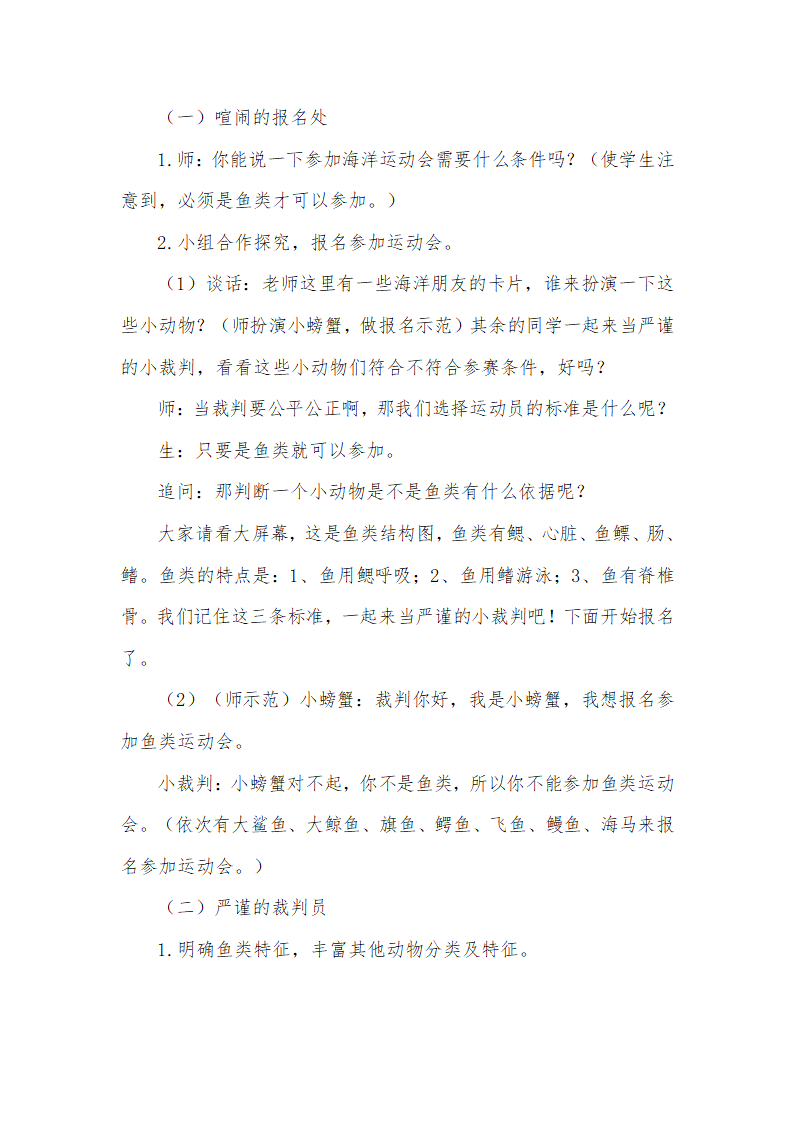 （一）喧闹的报名处

1.师：你能说一下参加海洋运动会需要什么条件吗？（使学生注意到，必须是鱼类才可以参加。）

2.小组合作探究，报名参加运动会。

（1）谈话：老师这里有一些海洋朋友的卡片，谁来扮演一下这些小动物？（师扮演小螃蟹，做报名示范）其余的同学一起来当严谨的小裁判，看看这些小动物们符合不符合参赛条件，好吗？

师：当裁判要公平公正啊，那我们选择运动员的标准是什么呢？

生：只要是鱼类就可以参加。

追问：那判断一个小动物是不是鱼类有什么依据呢？

大家请看大屏幕，这是鱼类结构图，鱼类有鳃、心脏、鱼鳔、肠、鳍。鱼类的特点是：1、鱼用鳃呼吸；2、鱼用鳍游泳；3、鱼有脊椎骨。我们记住这三条标准，一起来当严谨的小裁判吧！下面开始报名了。

（2）（师示范）小螃蟹：裁判你好，我是小螃蟹，我想报名参加鱼类运动会。

小裁判：小螃蟹对不起，你不是鱼类，所以你不能参加鱼类运动会。（依次有大鲨鱼、大鲸鱼、旗鱼、鳄鱼、飞鱼、鳗鱼、海马来报名参加运动会。）

（二）严谨的裁判员

1.明确鱼类特征，丰富其他动物分类及特征。